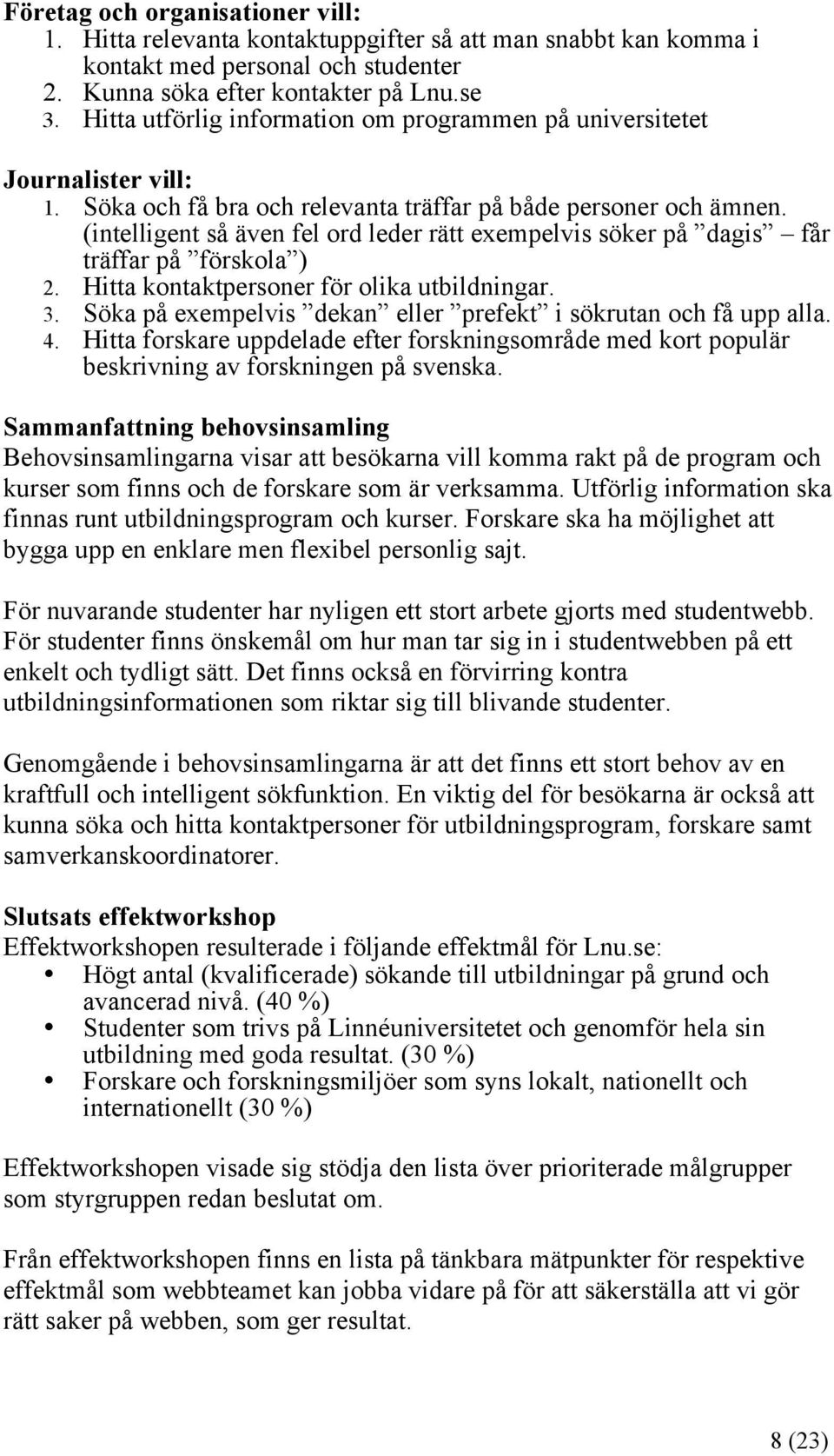 Företag och organisationer vill:
1. Hitta relevanta kontaktuppgifter så att man snabbt kan komma i kontakt med personal och studenter
2. Kunna söka efter kontakter på Lnu.se
3. Hitta utförlig information om programmen på universitetet

Journalister vill:
1. Söka och få bra och relevanta träffar på både personer och ämnen. (intelligent så även fel ord leder rätt exempelvis söker på ”dagis” – får träffar på ”förskola”)
2. Hitta kontaktpersoner för olika utbildningar.
3. Söka på exempelvis ”dekan” eller ”prefekt” i sökrutan och få upp alla.
4. Hitta forskare uppdelade efter forskningsområde med kort populär beskrivning av forskningen på svenska.

Sammanfattning behovsinsamling
Behovsinsamlingarna visar att besökarna vill komma rakt på de program och kurser som finns och de forskare som är verksamma. Utförlig information ska finnas runt utbildningsprogram och kurser. Forskare ska ha möjlighet att bygga upp en enklare men flexibel personlig sajt.

För nuvarande studenter har nyligen ett stort arbete gjorts med studentwebb. För studenter finns önskemål om hur man tar sig in i studentwebben på ett enkelt och tydligt sätt. Det finns också en förvirring kontra utbildningsinformationen som riktar sig till blivande studenter.

Genomgående i behovsinsamlingarna är att det finns ett stort behov av en kraftfull och intelligent sökfunktion. En viktig del för besökarna är också att kunna söka och hitta kontaktpersoner för utbildningsprogram, forskare samt samverkanskoordinatorer.

Slutsats effektworkshop
Effektworkshopen resulterade i följande effektmål för Lnu.se:
• Högt antal (kvalificerade) sökande till utbildningar på grund och avancerad nivå. (40 %)
• Studenter som trivs på Linnéuniversitetet och genomför hela sin utbildning med goda resultat. (30 %)
• Forskare och forskningsmiljöer som syns lokalt, nationellt och internationellt (30 %)

Effektworkshopen visade sig stödja den lista över prioriterade målgrupper som styrgruppen redan beslutat om.

Från effektworkshopen finns en lista på tänkbara mätpunkter för respektive effektmål som webbteamet kan jobba vidare på för att säkerställa att vi gör rätt saker på webben, som ger resultat.

8 (23)